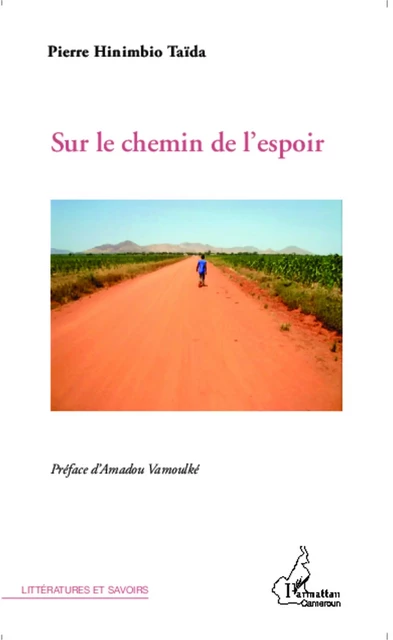 Pierre Hinimbio Taïda

Sur le chemin de l'espoir

Préface d'Amadou Vamoulké

LITTÉRATURES ET SAVOIRS

L'Harmattan
Cameroun